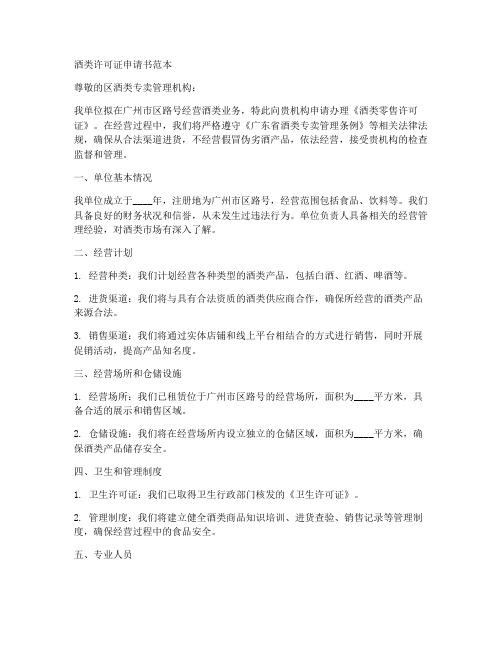 酒类许可证申请书范本

尊敬的区酒类专卖管理机构：

我单位拟在广州市区路号经营酒类业务，特此向贵机构申请办理《酒类零售许可证》。在经营过程中，我们将严格遵守《广东省酒类专卖管理条例》等相关法律法规，确保从合法渠道进货，不经营假冒伪劣酒产品，依法经营，接受贵机构的检查监督和管理。

一、单位基本情况

我单位成立于____年，注册地为广州市区路号，经营范围包括食品、饮料等。我们具备良好的财务状况和信誉，从未发生过违法行为。单位负责人具备相关的经营管理经验，对酒类市场有深入了解。

二、经营计划

1. 经营种类：我们计划经营各种类型的酒类产品，包括白酒、红酒、啤酒等。

2. 进货渠道：我们将与具有合法资质的酒类供应商合作，确保所经营的酒类产品来源合法。

3. 销售渠道：我们将通过实体店铺和线上平台相结合的方式进行销售，同时开展促销活动，提高产品知名度。

三、经营场所和仓储设施

1. 经营场所：我们已租赁位于广州市区路号的经营场所，面积为____平方米，具备合适的展示和销售区域。

2. 仓储设施：我们将在经营场所内设立独立的仓储区域，面积为____平方米，确保酒类产品储存安全。

四、卫生和管理制度

1. 卫生许可证：我们已取得卫生行政部门核发的《卫生许可证》。

2. 管理制度：我们将建立健全酒类商品知识培训、进货查验、销售记录等管理制度，确保经营过程中的食品安全。

五、专业人员